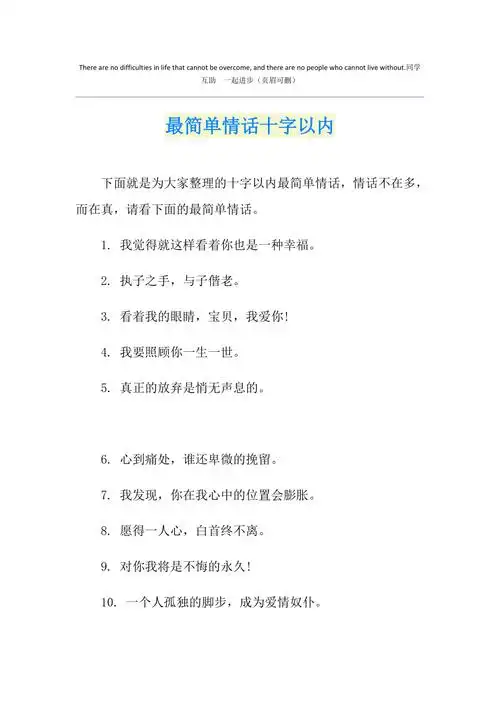 There are no difficulties in life that cannot be overcome, and there are no people who cannot live without.同学互助 一起进步（页眉可删）

最简单情话十字以内

下面就是为大家整理的十字以内最简单情话，情话不在多，而在真，请看下面的最简单情话。

1. 我觉得就这样看着你也是一种幸福。

2. 执子之手，与子偕老。

3. 看着我的眼睛，宝贝，我爱你！

4. 我要照顾你一生一世。

5. 真正的放弃是悄无声息的。

6. 心到痛处，谁还卑微的挽留。

7. 我发现，你在我心中的位置会膨胀。

8. 愿得一人心，白首终不离。

9. 对你我将是不悔的永久！

10. 一个人孤独的脚步，成为爱情奴仆。